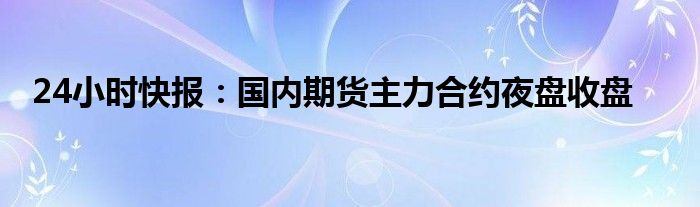 24小时快报：国内期货主力合约夜盘收盘